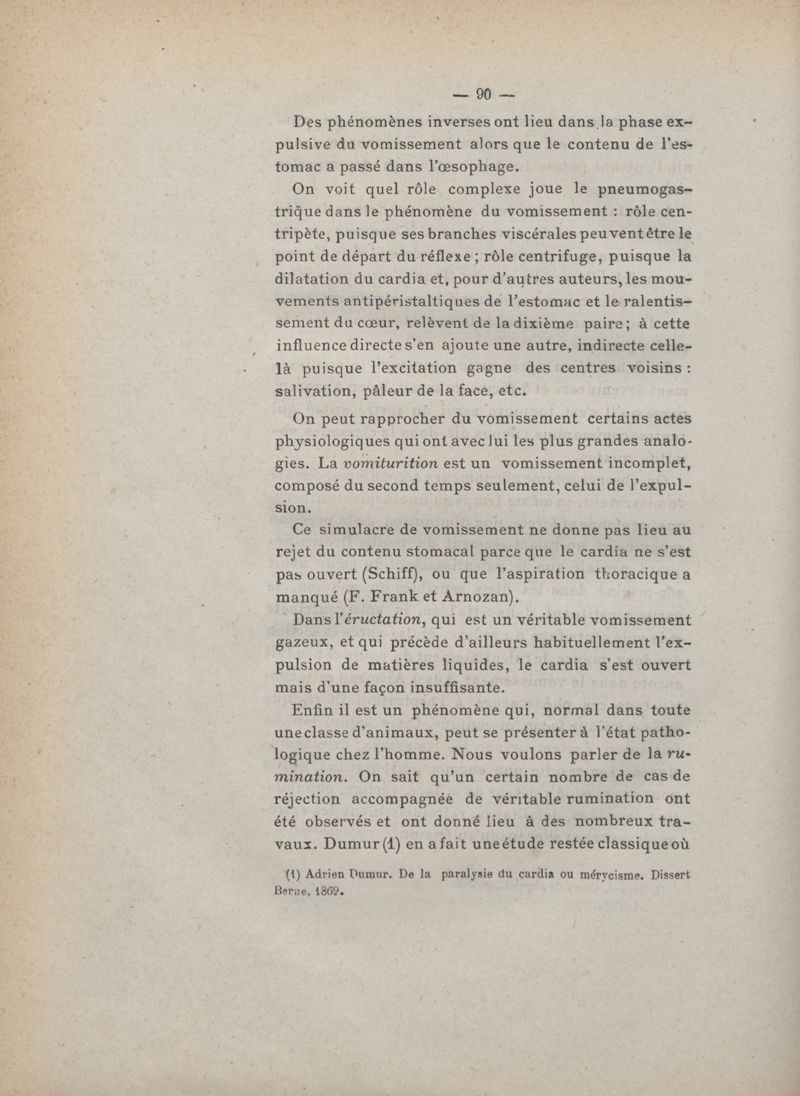 — 90 —

Des phénomènes inverses ont lieu dans la phase expulsive du vomissement alors que le contenu de l'estomac a passé dans l'œsophage.

On voit quel rôle complexe joue le pneumogastrique dans le phénomène du vomissement : rôle centripète, puisque ses branches viscérales peuvent être le point de départ du réflexe ; rôle centrifuge, puisque la dilatation du cardia et, pour d'autres auteurs, les mouvements antipéristaltiques de l'estomac et le ralentissement du cœur, relèvent de la dixième paire ; à cette influence directe s'en ajoute une autre, indirecte celle-là puisque l'excitation gagne des centres voisins : salivation, pâleur de la face, etc.

On peut rapprocher du vomissement certains actes physiologiques qui ont avec lui les plus grandes analogies. La vomiturition est un vomissement incomplet, composé du second temps seulement, celui de l'expulsion.

Ce simulacre de vomissement ne donne pas lieu au rejet du contenu stomacal parce que le cardia ne s'est pas ouvert (Schiff), ou que l'aspiration thoracique a manqué (F. Frank et Arnozan).

Dans l'éructation, qui est un véritable vomissement gazeux, et qui précède d'ailleurs habituellement l'expulsion de matières liquides, le cardia s'est ouvert mais d'une façon insuffisante.

Enfin il est un phénomène qui, normal dans toute une classe d'animaux, peut se présenter à l'état pathologique chez l'homme. Nous voulons parler de la rumination. On sait qu'un certain nombre de cas de réjection accompagnée de véritable rumination ont été observés et ont donné lieu à des nombreux travaux. Dumur (1) en a fait une étude restée classique où

(1) Adrien Dumur. De la paralysie du cardia ou mérycisme. Dissert Berne, 1869.